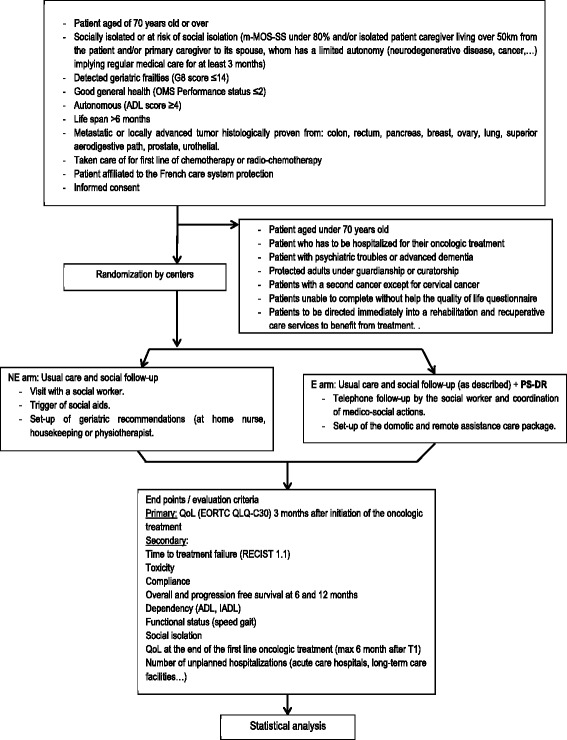 - Patient aged of 70 years old or over
- Socially isolated or at risk of social isolation (m-MOS-SS under 80% and/or isolated patient caregiver living over 50km from the patient and/or primary caregiver to its spouse, whom has a limited autonomy (neurodegenerative disease, cancer,…) implying regular medical care for at least 3 months)
- Detected geriatric frailties (G8 score ≤14)
- Good general health (OMS Performance status ≤2)
- Autonomous (ADL score ≥4)
- Life span >6 months
- Metastatic or locally advanced tumor histologically proven from: colon, rectum, pancreas, breast, ovary, lung, superior aerodigestive path, prostate, urothelial.
- Taken care of for first line of chemotherapy or radio-chemotherapy
- Patient affiliated to the French care system protection
- Informed consent

- Patient aged under 70 years old
- Patient who has to be hospitalized for their oncologic treatment
- Patient with psychiatric troubles or advanced dementia
- Protected adults under guardianship or curatorship
- Patients with a second cancer except for cervical cancer
- Patients unable to complete without help the quality of life questionnaire
- Patients to be directed immediately into a rehabilitation and recuperative care services to benefit from treatment. .

Randomization by centers

NE arm: Usual care and social follow-up
- Visit with a social worker.
- Trigger of social aids.
- Set-up of geriatric recommendations (at home nurse, housekeeping or physiotherapist.

E arm: Usual care and social follow-up (as described) + PS-DR
- Telephone follow-up by the social worker and coordination of medico-social actions.
- Set-up of the domotic and remote assistance care package.

End points / evaluation criteria
Primary: QoL (EORTC QLQ-C30) 3 months after initiation of the oncologic treatment
Secondary:
Time to treatment failure (RECIST 1.1)
Toxicity
Compliance
Overall and progression free survival at 6 and 12 months
Dependency (ADL, IADL)
Functional status (speed gait)
Social isolation
QoL at the end of the first line oncologic treatment (max 6 month after T1)
Number of unplanned hospitalizations (acute care hospitals, long-term care facilities…)

Statistical analysis